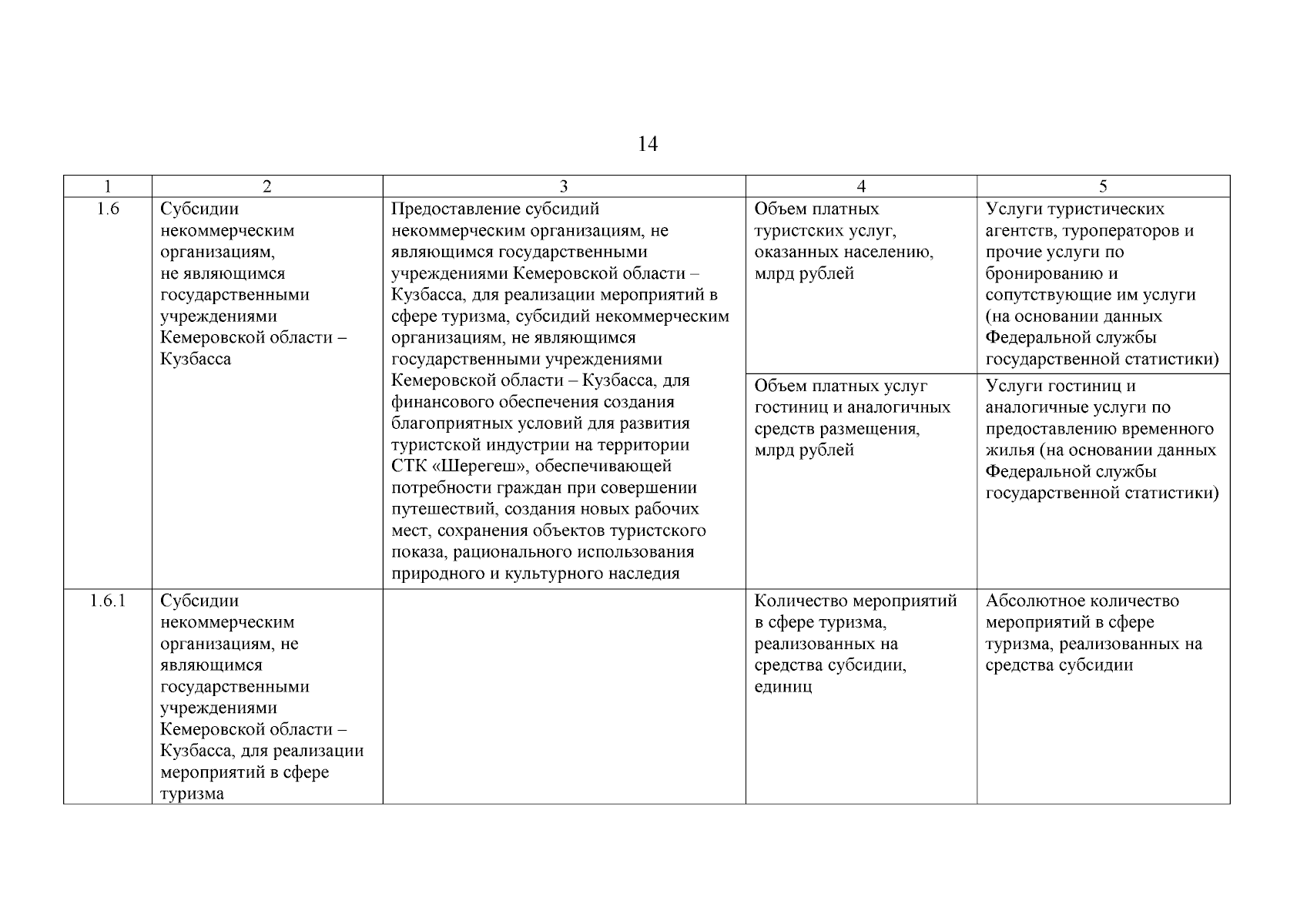 14

| 1 | 2 | 3 | 4 | 5 |
|---|---|---|---|---|
| 1.6 | Субсидии некоммерческим организациям, не являющимся государственными учреждениями Кемеровской области – Кузбасса | Предоставление субсидий некоммерческим организациям, не являющимся государственными учреждениями Кемеровской области – Кузбасса, для реализации мероприятий в сфере туризма, субсидий некоммерческим организациям, не являющимся государственными учреждениями Кемеровской области – Кузбасса, для финансового обеспечения создания благоприятных условий для развития туристской индустрии на территории СТК «Шерегеш», обеспечивающей потребности граждан при совершении путешествий, создания новых рабочих мест, сохранения объектов туристского показа, рационального использования природного и культурного наследия | Объем платных туристских услуг, оказанных населению, млрд рублей | Услуги туристических агентств, туроператоров и прочие услуги по бронированию и сопутствующие им услуги (на основании данных Федеральной службы государственной статистики) |
| | | | Объем платных услуг гостиниц и аналогичных средств размещения, млрд рублей | Услуги гостиниц и аналогичные услуги по предоставлению временного жилья (на основании данных Федеральной службы государственной статистики) |
| 1.6.1 | Субсидии некоммерческим организациям, не являющимся государственными учреждениями Кемеровской области – Кузбасса, для реализации мероприятий в сфере туризма | | Количество мероприятий в сфере туризма, реализованных на средства субсидии, единиц | Абсолютное количество мероприятий в сфере туризма, реализованных на средства субсидии |